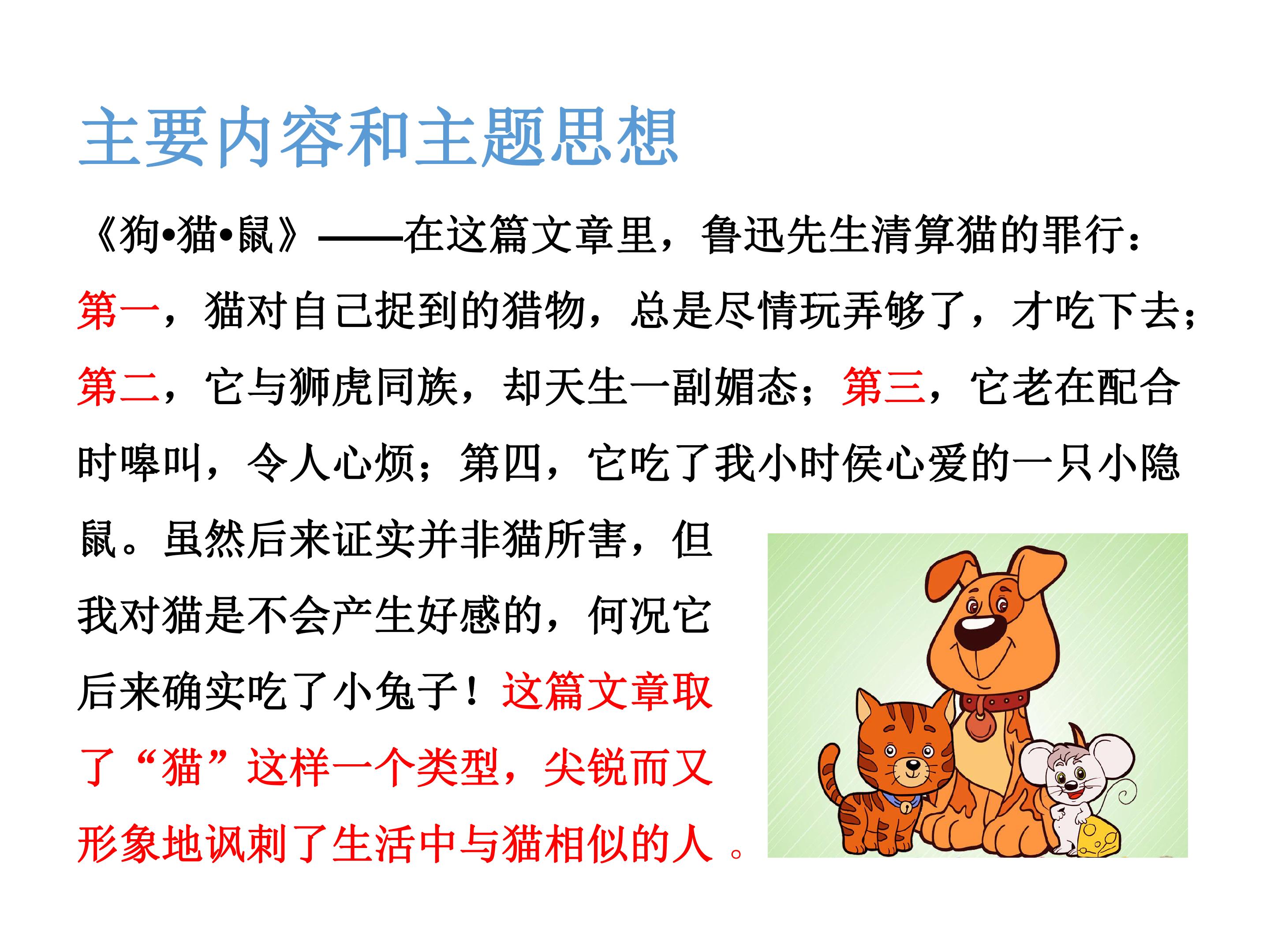 主要内容和主题思想

《狗•猫•鼠》——在这篇文章里，鲁迅先生清算猫的罪行：第一，猫对自己捉到的猎物，总是尽情玩弄够了，才吃下去；第二，它与狮虎同族，却天生一副媚态；第三，它老在配合时嗥叫，令人心烦；第四，它吃了我小时侯心爱的一只小隐鼠。虽然后来证实并非猫所害，但我对猫是不会产生好感的，何况它后来确实吃了小兔子！这篇文章取了“猫”这样一个类型，尖锐而又形象地讽刺了生活中与猫相似的人。